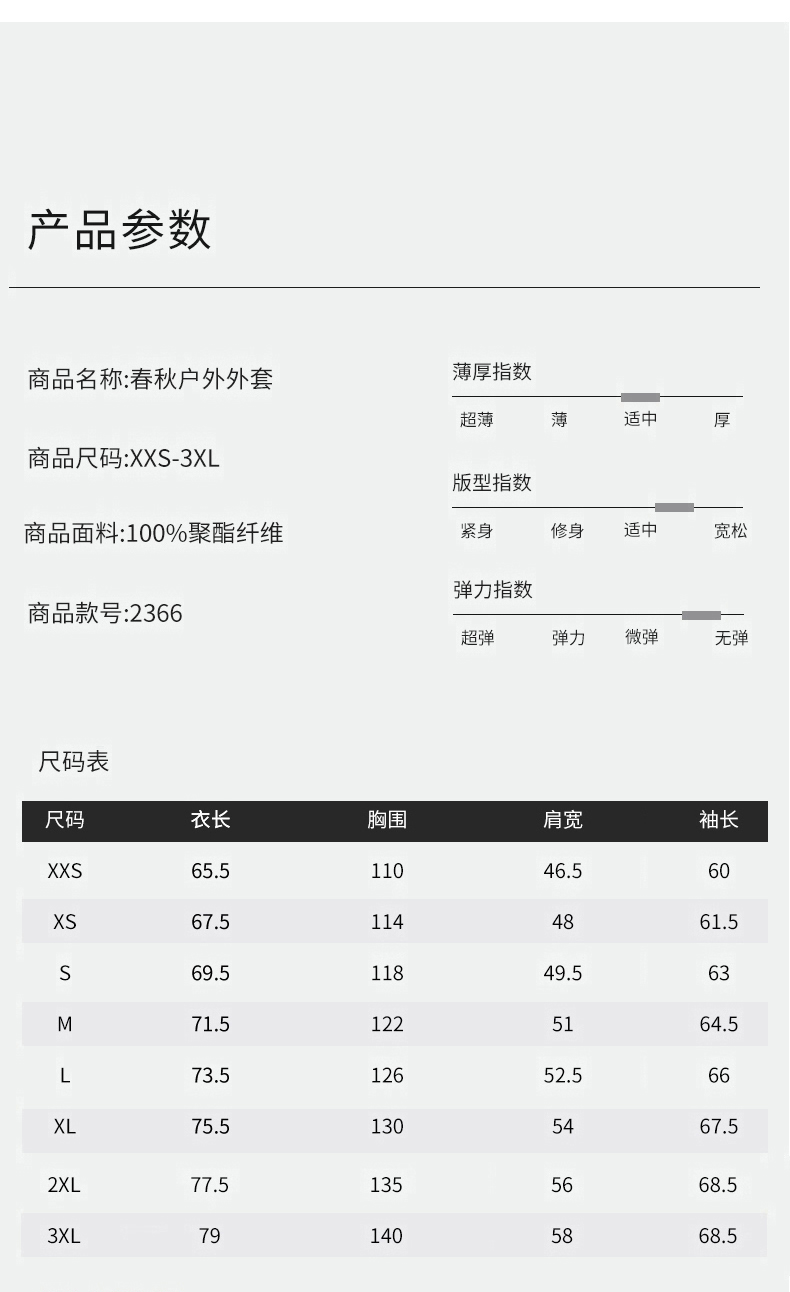 产品参数

商品名称:春秋户外外套

商品尺码:XXS-3XL

商品面料:100%聚酯纤维

商品款号:2366

薄厚指数
超薄 薄 适中 厚

版型指数
紧身 修身 适中 宽松

弹力指数
超弹 弹力 微弹 无弹

尺码表

| 尺码 | 衣长 | 胸围 | 肩宽 | 袖长 |
|---|---|---|---|---|
| XXS | 65.5 | 110 | 46.5 | 60 |
| XS | 67.5 | 114 | 48 | 61.5 |
| S | 69.5 | 118 | 49.5 | 63 |
| M | 71.5 | 122 | 51 | 64.5 |
| L | 73.5 | 126 | 52.5 | 66 |
| XL | 75.5 | 130 | 54 | 67.5 |
| 2XL | 77.5 | 135 | 56 | 68.5 |
| 3XL | 79 | 140 | 58 | 68.5 |